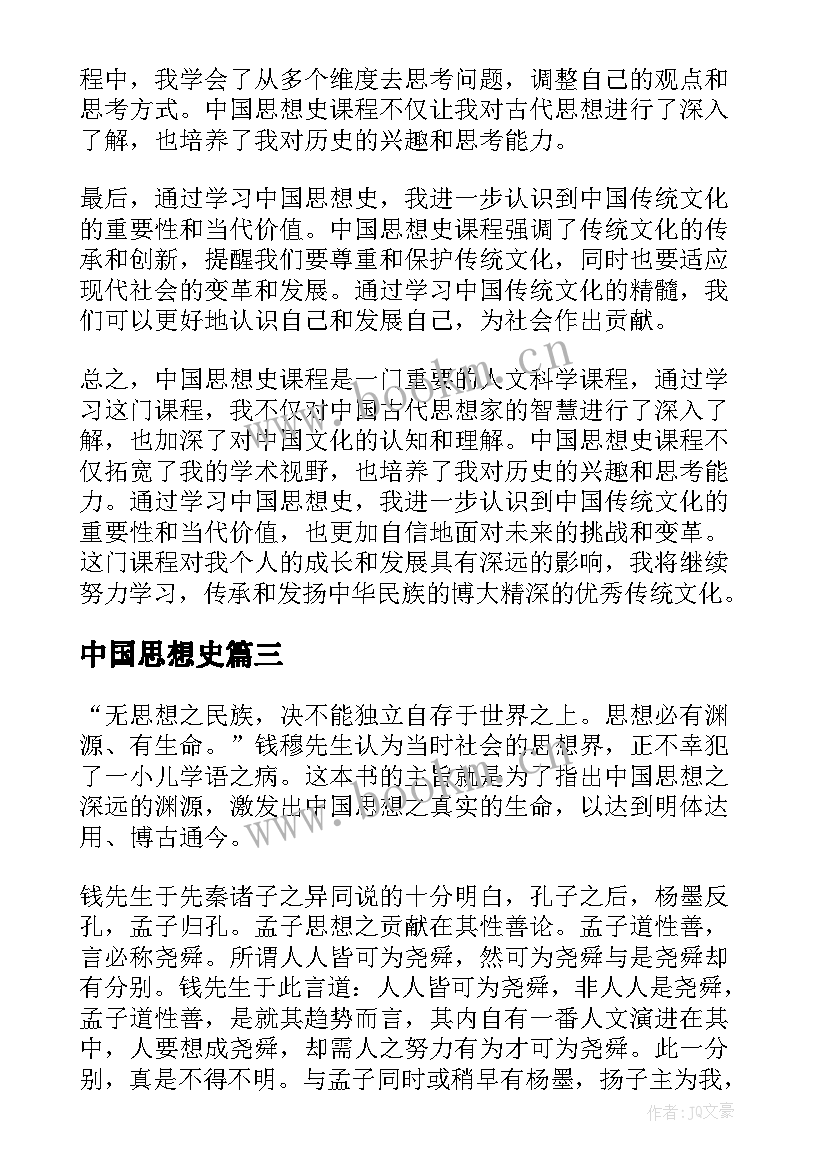 程中，我学会了从多个维度去思考问题，调整自己的观点和思考方式。中国思想史课程不仅让我对古代思想进行了深入了解，也培养了我对历史的兴趣和思考能力。

最后，通过学习中国思想史，我进一步认识到中国传统文化的重要性和当代价值。中国思想史课程强调了传统文化的传承和创新，提醒我们要尊重和保护传统文化，同时也要适应现代社会的变革和发展。通过学习中国传统文化的精髓，我们可以更好地认识自己和发展自己，为社会作出贡献。

总之，中国思想史课程是一门重要的人文科学课程，通过学习这门课程，我不仅对中国古代思想家的智慧进行了深入了解，也加深了对中国文化的认知和理解。中国思想史课程不仅拓宽了我的学术视野，也培养了我对历史的兴趣和思考能力。通过学习中国思想史，我进一步认识到中国传统文化的重要性和当代价值，也更加自信地面对未来的挑战和变革。这门课程对我个人的成长和发展具有深远的影响，我将继续努力学习，传承和发扬中华民族的博大精深的优秀传统文化。

中国思想史篇三

“无思想之民族，决不能独立自存于世界之上。思想必有渊源、有生命。”钱穆先生认为当时社会的思想界，正不幸犯了一小儿学语之病。这本书的主旨就是为了指出中国思想之深远的渊源，激发出中国思想之真实的生命，以达到明体达用、博古通今。

钱先生于先秦诸子之异同说的十分明白，孔子之后，杨墨反孔，孟子归孔。孟子思想之贡献在其性善论。孟子道性善，言必称尧舜。所谓人人皆可为尧舜，然可为尧舜与是尧舜却有分别。钱先生于此言道：人人皆可为尧舜，非人人是尧舜，孟子道性善，是就其趋势而言，其内自有一番人文演进在其中，人要想成尧舜，却需人之努力有为才可为尧舜。此一分别，真是不得不明。与孟子同时或稍早有杨墨，扬子主为我，

www.bookm.cn

作者：JQ文豪